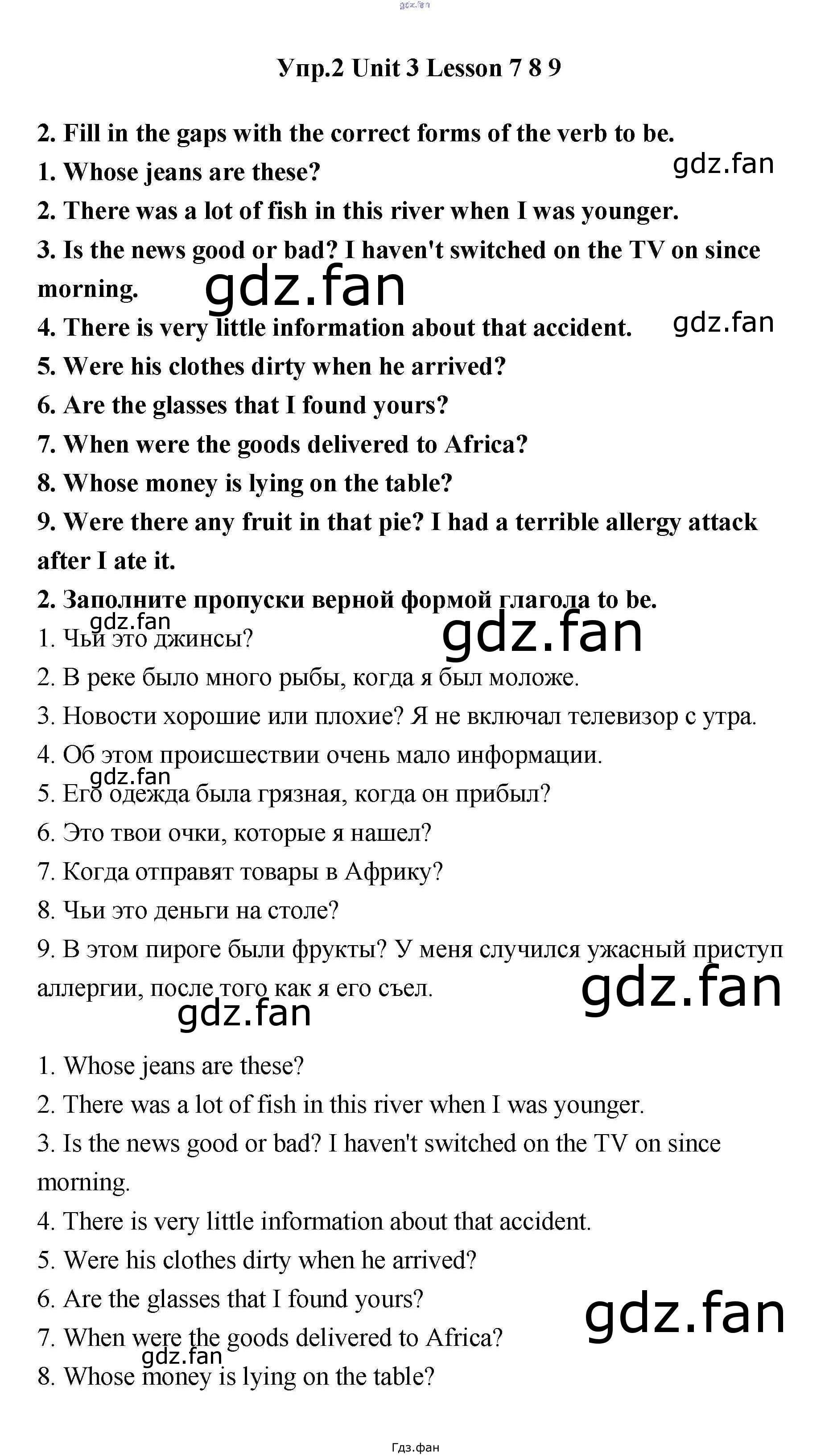 gdz.fan

Упр.2 Unit 3 Lesson 7 8 9

2. Fill in the gaps with the correct forms of the verb to be.

1. Whose jeans are these?

gdz.fan

2. There was a lot of fish in this river when I was younger.

3. Is the news good or bad? I haven't switched on the TV on since morning.

gdz.fan

4. There is very little information about that accident.

gdz.fan

5. Were his clothes dirty when he arrived?

6. Are the glasses that I found yours?

7. When were the goods delivered to Africa?

8. Whose money is lying on the table?

9. Were there any fruit in that pie? I had a terrible allergy attack after I ate it.

2. Заполните пропуски верной формой глагола to be.

gdz.fan

gdz.fan

1. Чьи это джинсы?

2. В реке было много рыбы, когда я был моложе.

3. Новости хорошие или плохие? Я не включал телевизор с утра.

4. Об этом происшествии очень мало информации.

gdz.fan

5. Его одежда была грязная, когда он прибыл?

6. Это твои очки, которые я нашел?

7. Когда отправят товары в Африку?

8. Чьи это деньги на столе?

9. В этом пироге были фрукты? У меня случился ужасный приступ аллергии, после того как я его съел.

gdz.fan

gdz.fan

1. Whose jeans are these?

2. There was a lot of fish in this river when I was younger.

3. Is the news good or bad? I haven't switched on the TV on since morning.

4. There is very little information about that accident.

5. Were his clothes dirty when he arrived?

6. Are the glasses that I found yours?

gdz.fan

7. When were the goods delivered to Africa?

gdz.fan

8. Whose money is lying on the table?

Гдз.фан